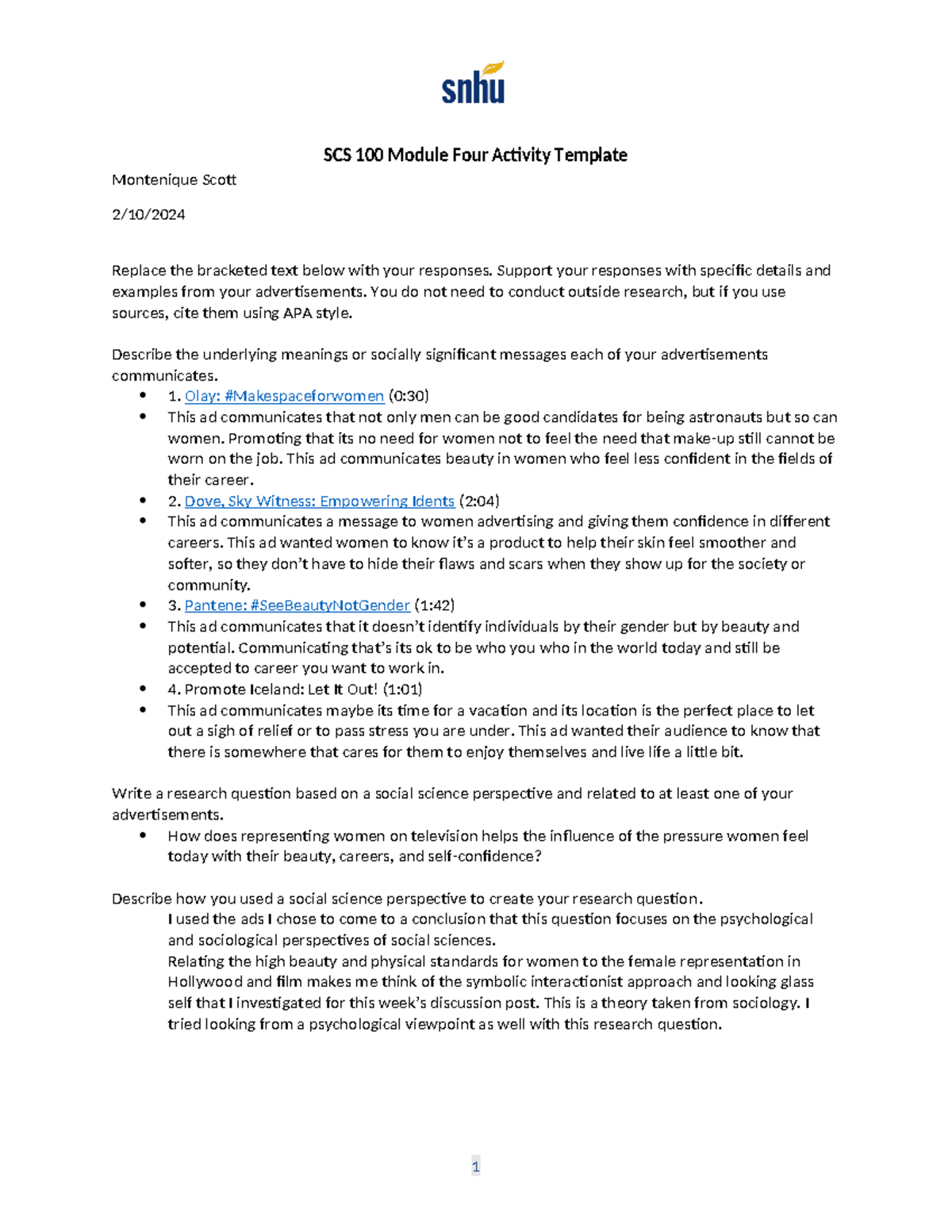 snhu

SCS 100 Module Four Activity Template

Montenique Scott

2/10/2024

Replace the bracketed text below with your responses. Support your responses with specific details and examples from your advertisements. You do not need to conduct outside research, but if you use sources, cite them using APA style.

Describe the underlying meanings or socially significant messages each of your advertisements communicates.

- 1. Olay: #Makespaceforwomen (0:30)
- This ad communicates that not only men can be good candidates for being astronauts but so can women. Promoting that its no need for women not to feel the need that make-up still cannot be worn on the job. This ad communicates beauty in women who feel less confident in the fields of their career.
- 2. Dove, Sky Witness: Empowering Idents (2:04)
- This ad communicates a message to women advertising and giving them confidence in different careers. This ad wanted women to know it's a product to help their skin feel smoother and softer, so they don't have to hide their flaws and scars when they show up for the society or community.
- 3. Pantene: #SeeBeautyNotGender (1:42)
- This ad communicates that it doesn't identify individuals by their gender but by beauty and potential. Communicating that's its ok to be who you who in the world today and still be accepted to career you want to work in.
- 4. Promote Iceland: Let It Out! (1:01)
- This ad communicates maybe its time for a vacation and its location is the perfect place to let out a sigh of relief or to pass stress you are under. This ad wanted their audience to know that there is somewhere that cares for them to enjoy themselves and live life a little bit.

Write a research question based on a social science perspective and related to at least one of your advertisements.

- How does representing women on television helps the influence of the pressure women feel today with their beauty, careers, and self-confidence?

Describe how you used a social science perspective to create your research question.

I used the ads I chose to come to a conclusion that this question focuses on the psychological and sociological perspectives of social sciences.

Relating the high beauty and physical standards for women to the female representation in Hollywood and film makes me think of the symbolic interactionist approach and looking glass self that I investigated for this week's discussion post. This is a theory taken from sociology. I tried looking from a psychological viewpoint as well with this research question.

1